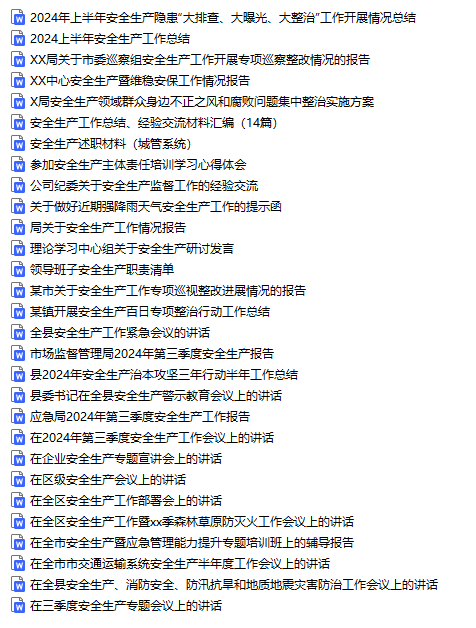 2024年上半年安全生产隐患“大排查、大曝光、大整治”工作开展情况总结
2024上半年安全生产工作总结
XX局关于市委巡察组安全生产工作开展专项巡察整改情况的报告
XX中心安全生产暨维稳安保工作情况报告
X局安全生产领域群众身边不正之风和腐败问题集中整治实施方案
安全生产工作总结、经验交流材料汇编（14篇）
安全生产述职材料（城管系统）
参加安全生产主体责任培训学习心得体会
公司纪委关于安全生产监督工作的经验交流
关于做好近期强降雨天气安全生产工作的提示函
局关于安全生产工作情况报告
理论学习中心组关于安全生产研讨发言
领导班子安全生产职责清单
某市关于安全生产工作专项巡视整改进展情况的报告
某镇开展安全生产百日专项整治行动工作总结
全县安全生产工作紧急会议的讲话
市场监督管理局2024年第三季度安全生产报告
县2024年安全生产治本攻坚三年行动半年工作总结
县委书记在全县安全生产警示教育会议上的讲话
应急局2024年第三季度安全生产工作报告
在2024年第三季度安全生产工作会议上的讲话
在企业安全生产专题宣讲会上的讲话
在区级安全生产会议上的讲话
在全区安全生产工作部署会上的讲话
在全区安全生产工作暨xx季森林草原防灭火工作会议上的讲话
在全市安全生产暨应急管理能力提升专题培训班上的辅导报告
在全市市交通运输系统安全生产半年度工作会议上的讲话
在全县安全生产、消防安全、防汛抗旱和地质地震灾害防治工作会议上的讲话
在三季度安全生产专题会议上的讲话